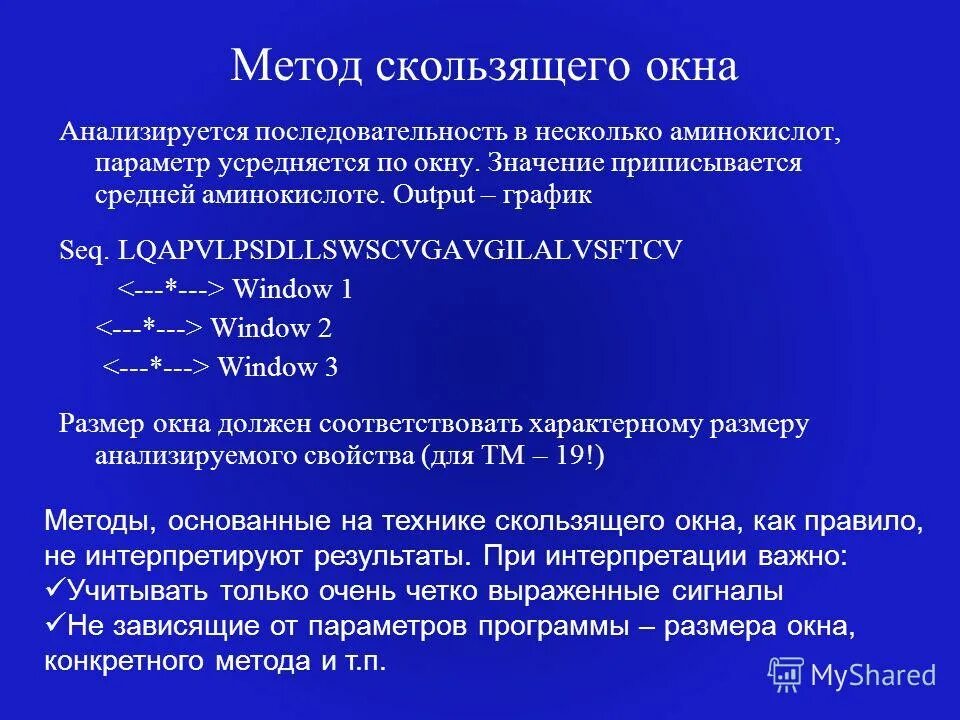 Метод скользящего окна

Анализируется последовательность в несколько аминокислот, параметр усредняется по окну. Значение приписывается средней аминокислоте. Output – график

Seq. LQAPVLPSDLLSWSCVGAVGILALVSFTCV

<---*---> Window 1

<---*---> Window 2

<---*---> Window 3

Размер окна должен соответствовать характерному размеру анализируемого свойства (для ТМ – 19!)

Методы, основанные на технике скользящего окна, как правило, не интерпретируют результаты. При интерпретации важно:
✓Учитывать только очень четко выраженные сигналы
✓Не зависящие от параметров программы – размера окна, конкретного метода и т.п.

MyShared